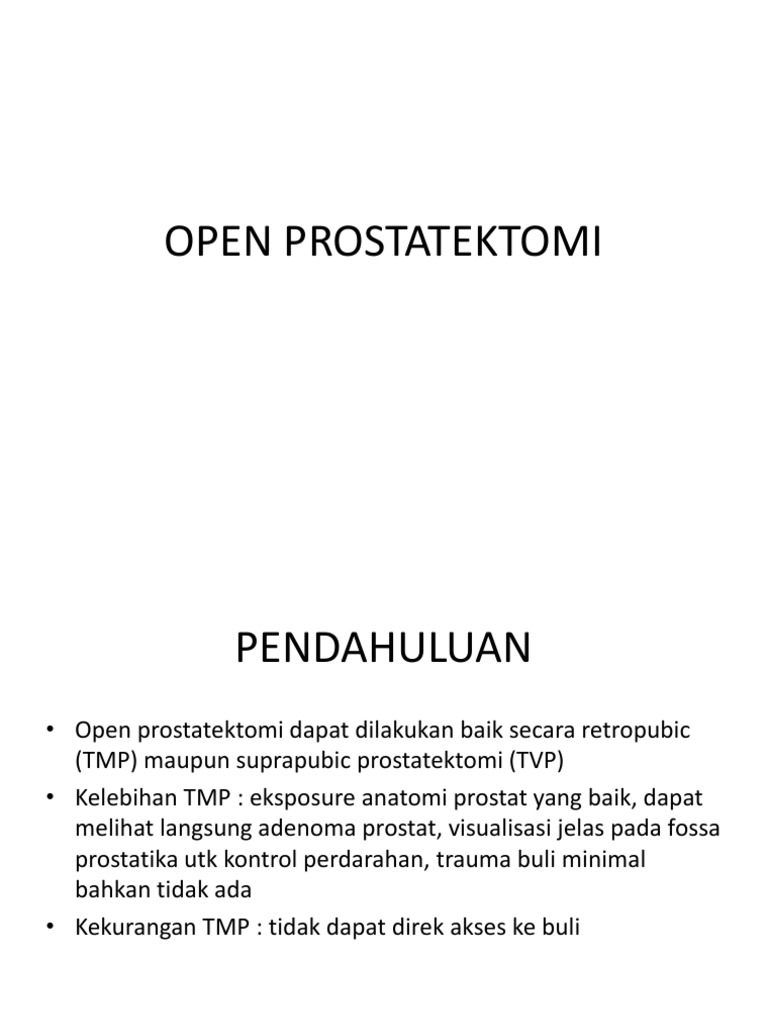 OPEN PROSTATEKTOMI

PENDAHULUAN

• Open prostatektomi dapat dilakukan baik secara retropubic (TMP) maupun suprapubic prostatektomi (TVP)
• Kelebihan TMP : eksposure anatomi prostat yang baik, dapat melihat langsung adenoma prostat, visualisasi jelas pada fossa prostatika utk kontrol perdarahan, trauma buli minimal bahkan tidak ada
• Kekurangan TMP : tidak dapat direk akses ke buli